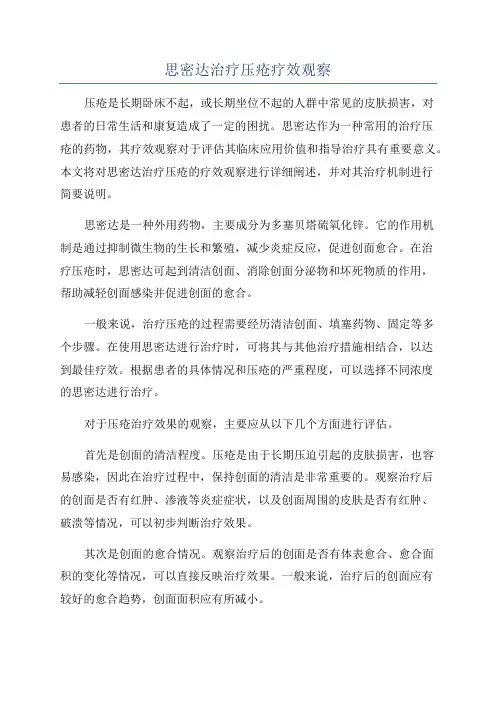 思密达治疗压疮疗效观察

压疮是长期卧床不起，或长期坐位不起的人群中常见的皮肤损害，对患者的日常生活和康复造成了一定的困扰。思密达作为一种常用的治疗压疮的药物，其疗效观察对于评估其临床应用价值和指导治疗具有重要意义。本文将对思密达治疗压疮的疗效观察进行详细阐述，并对其治疗机制进行简要说明。

思密达是一种外用药物，主要成分为多塞贝塔硫氧化锌。它的作用机制是通过抑制微生物的生长和繁殖，减少炎症反应，促进创面愈合。在治疗压疮时，思密达可起到清洁创面、消除创面分泌物和坏死物质的作用，帮助减轻创面感染并促进创面的愈合。

一般来说，治疗压疮的过程需要经历清洁创面、填塞药物、固定等多个步骤。在使用思密达进行治疗时，可将其与其他治疗措施相结合，以达到最佳疗效。根据患者的具体情况和压疮的严重程度，可以选择不同浓度的思密达进行治疗。

对于压疮治疗效果的观察，主要应从以下几个方面进行评估。

首先是创面的清洁程度。压疮是由于长期压迫引起的皮肤损害，也容易感染，因此在治疗过程中，保持创面的清洁是非常重要的。观察治疗后的创面是否有红肿、渗液等炎症症状，以及创面周围的皮肤是否有红肿、破溃等情况，可以初步判断治疗效果。

其次是创面的愈合情况。观察治疗后的创面是否有体表愈合、愈合面积的变化等情况，可以直接反映治疗效果。一般来说，治疗后的创面应有较好的愈合趋势，创面面积应有所减小。